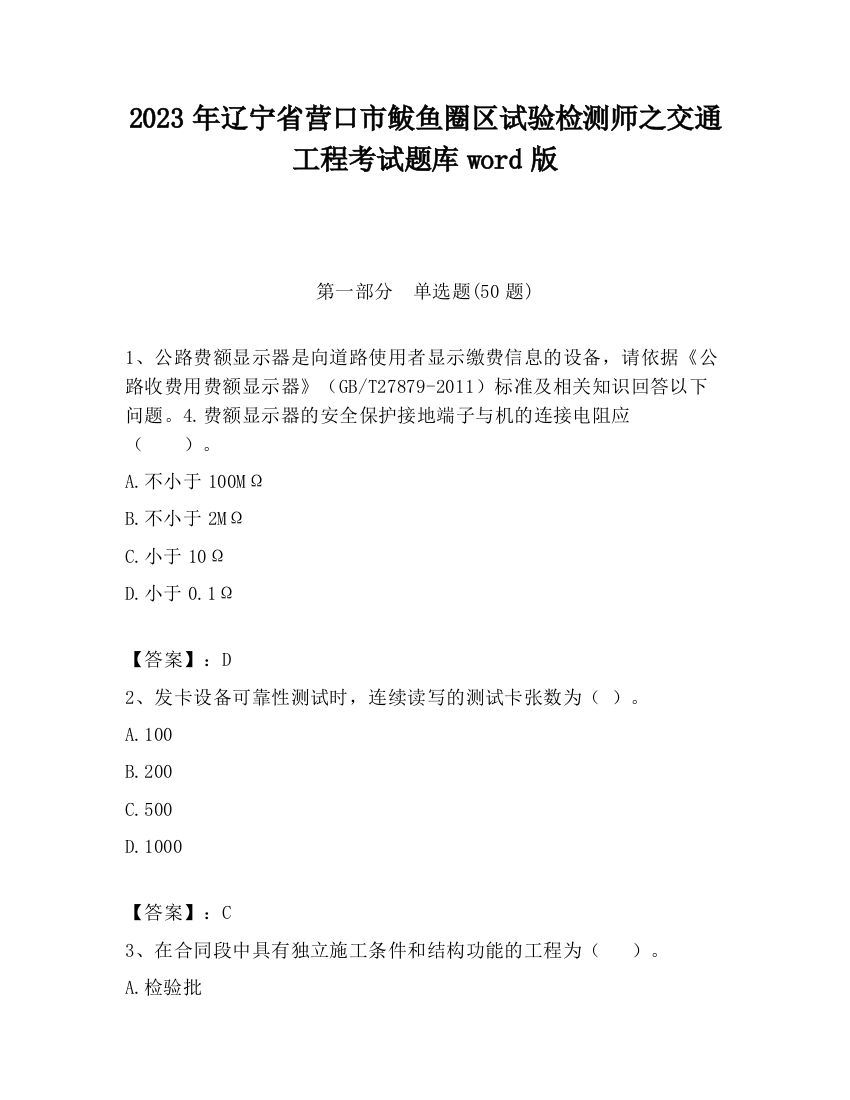 2023 年辽宁省营口市鲅鱼圈区试验检测师之交通工程考试题库 word 版

第一部分　单选题(50 题)

1、公路费额显示器是向道路使用者显示缴费信息的设备，请依据《公路收费用费额显示器》（GB/T27879-2011）标准及相关知识回答以下问题。4.费额显示器的安全保护接地端子与机的连接电阻应（　　）。

A.不小于 100MΩ

B.不小于 2MΩ

C.小于 10Ω

D.小于 0.1Ω

【答案】：D

2、发卡设备可靠性测试时，连续读写的测试卡张数为（ ）。

A.100

B.200

C.500

D.1000

【答案】：C

3、在合同段中具有独立施工条件和结构功能的工程为（　　）。

A.检验批